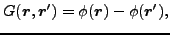 $G(\boldsymbol{r}, \boldsymbol{r}') = \phi(\boldsymbol{r}) - \phi(\boldsymbol{r}'),$